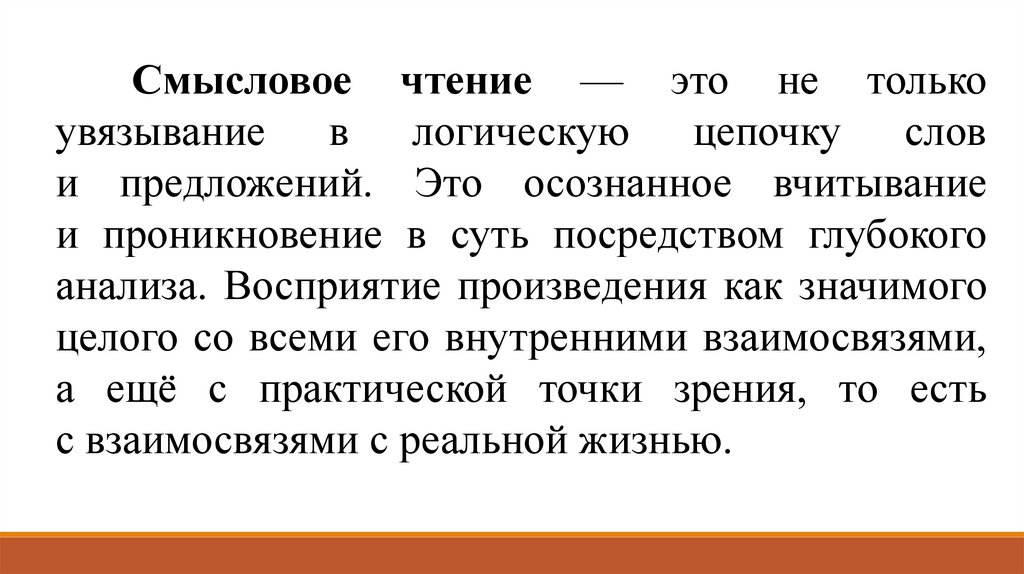 Смысловое чтение — это не только увязывание в логическую цепочку слов и предложений. Это осознанное вчитывание и проникновение в суть посредством глубокого анализа. Восприятие произведения как значимого целого со всеми его внутренними взаимосвязями, а ещё с практической точки зрения, то есть с взаимосвязями с реальной жизнью.